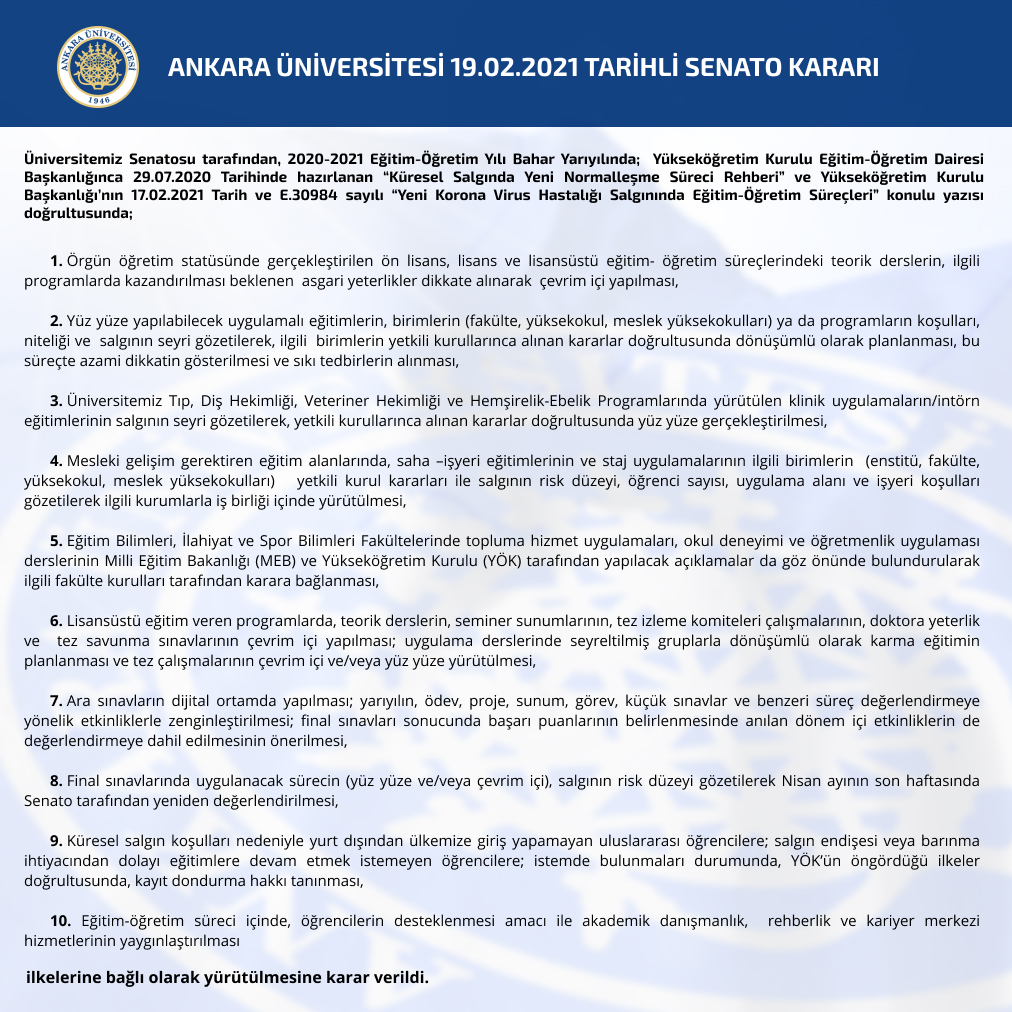 ANKARA ÜNİVERSİTESİ 1946

ANKARA ÜNİVERSİTESİ 19.02.2021 TARİHLİ SENATO KARARI

Üniversitemiz Senatosu tarafından, 2020-2021 Eğitim-Öğretim Yılı Bahar Yarıyılında; Yükseköğretim Kurulu Eğitim-Öğretim Dairesi Başkanlığınca 29.07.2020 Tarihinde hazırlanan "Küresel Salgında Yeni Normalleşme Süreci Rehberi" ve Yükseköğretim Kurulu Başkanlığı'nın 17.02.2021 Tarih ve E.30984 sayılı "Yeni Korona Virus Hastalığı Salgınında Eğitim-Öğretim Süreçleri" konulu yazısı doğrultusunda;

1. Örgün öğretim statüsünde gerçekleştirilen ön lisans, lisans ve lisansüstü eğitim- öğretim süreçlerindeki teorik derslerin, ilgili programlarda kazandırılması beklenen asgari yeterlikler dikkate alınarak çevrim içi yapılması,

2. Yüz yüze yapılabilecek uygulamalı eğitimlerin, birimlerin (fakülte, yüksekokul, meslek yüksekokulları) ya da programların koşulları, niteliği ve salgının seyri gözetilerek, ilgili birimlerin yetkili kurullarınca alınan kararlar doğrultusunda dönüşümlü olarak planlanması, bu süreçte azami dikkatin gösterilmesi ve sıkı tedbirlerin alınması,

3. Üniversitemiz Tıp, Diş Hekimliği, Veteriner Hekimliği ve Hemşirelik-Ebelik Programlarında yürütülen klinik uygulamaların/intörn eğitimlerinin salgının seyri gözetilerek, yetkili kurullarınca alınan kararlar doğrultusunda yüz yüze gerçekleştirilmesi,

4. Mesleki gelişim gerektiren eğitim alanlarında, saha –işyeri eğitimlerinin ve staj uygulamalarının ilgili birimlerin (enstitü, fakülte, yüksekokul, meslek yüksekokulları) yetkili kurul kararları ile salgının risk düzeyi, öğrenci sayısı, uygulama alanı ve işyeri koşulları gözetilerek ilgili kurumlarla iş birliği içinde yürütülmesi,

5. Eğitim Bilimleri, İlahiyat ve Spor Bilimleri Fakültelerinde topluma hizmet uygulamaları, okul deneyimi ve öğretmenlik uygulaması derslerinin Milli Eğitim Bakanlığı (MEB) ve Yükseköğretim Kurulu (YÖK) tarafından yapılacak açıklamalar da göz önünde bulundurularak ilgili fakülte kurulları tarafından karara bağlanması,

6. Lisansüstü eğitim veren programlarda, teorik derslerin, seminer sunumlarının, tez izleme komiteleri çalışmalarının, doktora yeterlik ve tez savunma sınavlarının çevrim içi yapılması; uygulama derslerinde seyreltilmiş gruplarla dönüşümlü olarak karma eğitimin planlanması ve tez çalışmalarının çevrim içi ve/veya yüz yüze yürütülmesi,

7. Ara sınavların dijital ortamda yapılması; yarıyılın, ödev, proje, sunum, görev, küçük sınavlar ve benzeri süreç değerlendirmeye yönelik etkinliklerle zenginleştirilmesi; final sınavları sonucunda başarı puanlarının belirlenmesinde anılan dönem içi etkinliklerin de değerlendirmeye dahil edilmesinin önerilmesi,

8. Final sınavlarında uygulanacak sürecin (yüz yüze ve/veya çevrim içi), salgının risk düzeyi gözetilerek Nisan ayının son haftasında Senato tarafından yeniden değerlendirilmesi,

9. Küresel salgın koşulları nedeniyle yurt dışından ülkemize giriş yapamayan uluslararası öğrencilere; salgın endişesi veya barınma ihtiyacından dolayı eğitimlere devam etmek istemeyen öğrencilere; istemde bulunmaları durumunda, YÖK'ün öngördüğü ilkeler doğrultusunda, kayıt dondurma hakkı tanınması,

10. Eğitim-öğretim süreci içinde, öğrencilerin desteklenmesi amacı ile akademik danışmanlık, rehberlik ve kariyer merkezi hizmetlerinin yaygınlaştırılması

ilkelerine bağlı olarak yürütülmesine karar verildi.